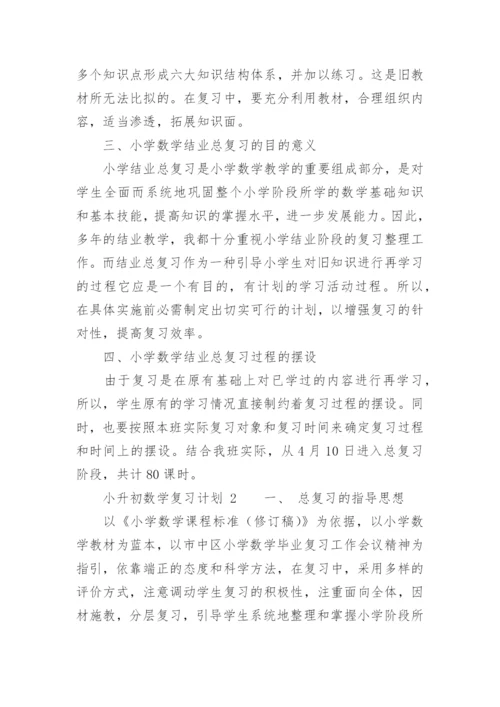 多个知识点形成六大知识结构体系，并加以练习。这是旧教材所无法比拟的。在复习中，要充分利用教材，合理组织内容，适当渗透，拓展知识面。

三、小学数学结业总复习的目的意义

小学结业总复习是小学数学教学的重要组成部分，是对学生全面而系统地巩固整个小学阶段所学的数学基础知识和基本技能，提高知识的掌握水平，进一步发展能力。因此，多年的结业教学，我都十分重视小学结业阶段的复习整理工作。而结业总复习作为一种引导小学生对旧知识进行再学习的过程它应是一个有目的，有计划的学习活动过程。所以，在具体实施前必需制定出切实可行的计划，以增强复习的针对性，提高复习效率。

四、小学数学结业总复习过程的摆设

由于复习是在原有基础上对已学过的内容进行再学习，所以，学生原有的学习情况直接制约着复习过程的摆设。同时，也要按照本班实际复习对象和复习时间来确定复习过程和时间上的摆设。结合我班实际，从 4 月 10 日进入总复习阶段，共计 80 课时。

小升初数学复习计划 2　　一、 总复习的指导思想

以《小学数学课程标准（修订稿）》为依据，以小学数学教材为蓝本，以市中区小学数学毕业复习工作会议精神为指引，依靠端正的态度和科学方法，在复习中，采用多样的评价方式，注意调动学生复习的积极性，注重面向全体，因材施教，分层复习，引导学生系统地整理和掌握小学阶段所